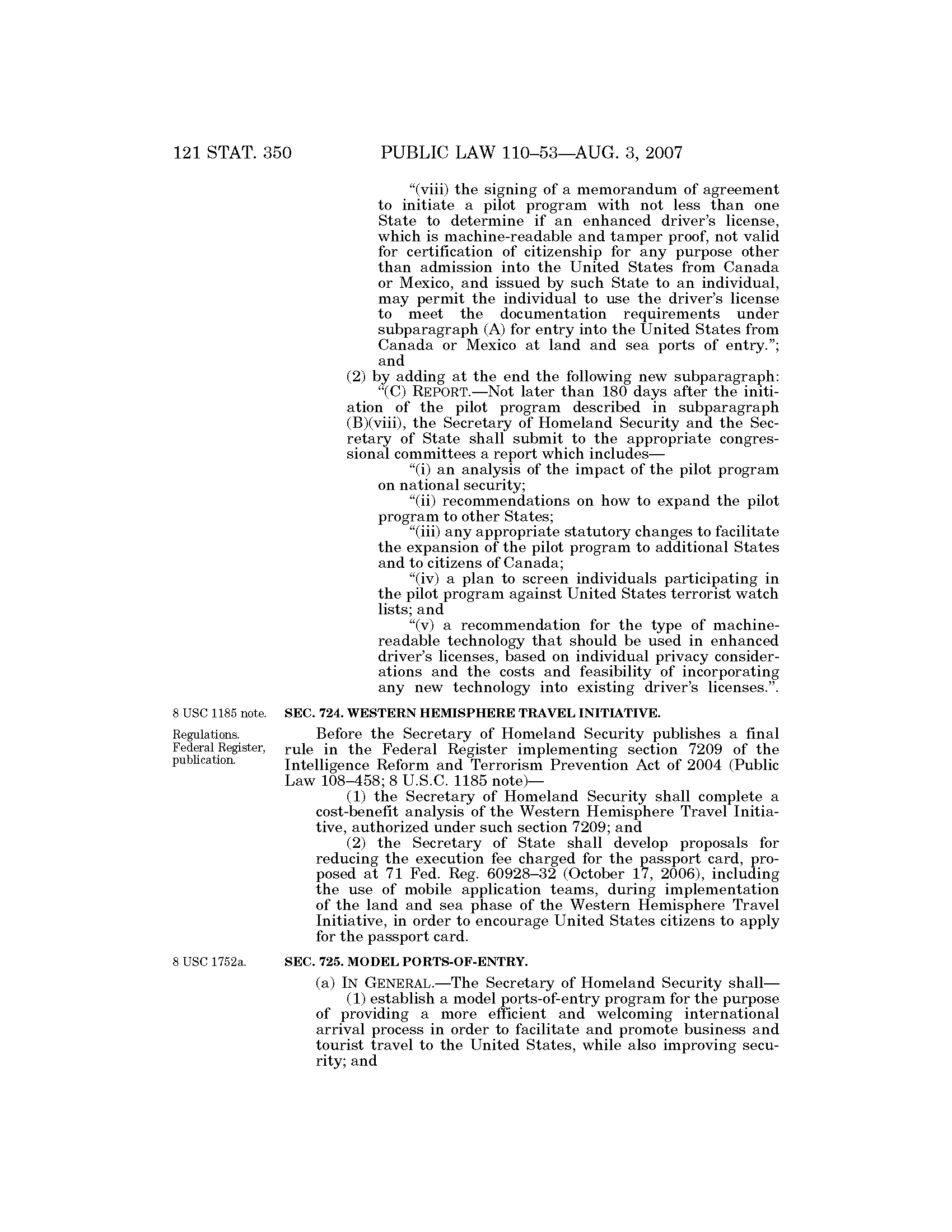 121 STAT. 350 PUBLIC LAW 110–53—AUG. 3, 2007

"(viii) the signing of a memorandum of agreement to initiate a pilot program with not less than one State to determine if an enhanced driver's license, which is machine-readable and tamper proof, not valid for certification of citizenship for any purpose other than admission into the United States from Canada or Mexico, and issued by such State to an individual, may permit the individual to use the driver's license to meet the documentation requirements under subparagraph (A) for entry into the United States from Canada or Mexico at land and sea ports of entry."; and

(2) by adding at the end the following new subparagraph:

"(C) REPORT.—Not later than 180 days after the initiation of the pilot program described in subparagraph (B)(viii), the Secretary of Homeland Security and the Secretary of State shall submit to the appropriate congressional committees a report which includes—

"(i) an analysis of the impact of the pilot program on national security;

"(ii) recommendations on how to expand the pilot program to other States;

"(iii) any appropriate statutory changes to facilitate the expansion of the pilot program to additional States and to citizens of Canada;

"(iv) a plan to screen individuals participating in the pilot program against United States terrorist watch lists; and

"(v) a recommendation for the type of machine-readable technology that should be used in enhanced driver's licenses, based on individual privacy considerations and the costs and feasibility of incorporating any new technology into existing driver's licenses.".

8 USC 1185 note.

SEC. 724. WESTERN HEMISPHERE TRAVEL INITIATIVE.

Regulations. Federal Register, publication.

Before the Secretary of Homeland Security publishes a final rule in the Federal Register implementing section 7209 of the Intelligence Reform and Terrorism Prevention Act of 2004 (Public Law 108–458; 8 U.S.C. 1185 note)—

(1) the Secretary of Homeland Security shall complete a cost-benefit analysis of the Western Hemisphere Travel Initiative, authorized under such section 7209; and

(2) the Secretary of State shall develop proposals for reducing the execution fee charged for the passport card, proposed at 71 Fed. Reg. 60928–32 (October 17, 2006), including the use of mobile application teams, during implementation of the land and sea phase of the Western Hemisphere Travel Initiative, in order to encourage United States citizens to apply for the passport card.

8 USC 1752a.

SEC. 725. MODEL PORTS-OF-ENTRY.

(a) IN GENERAL.—The Secretary of Homeland Security shall—

(1) establish a model ports-of-entry program for the purpose of providing a more efficient and welcoming international arrival process in order to facilitate and promote business and tourist travel to the United States, while also improving security; and